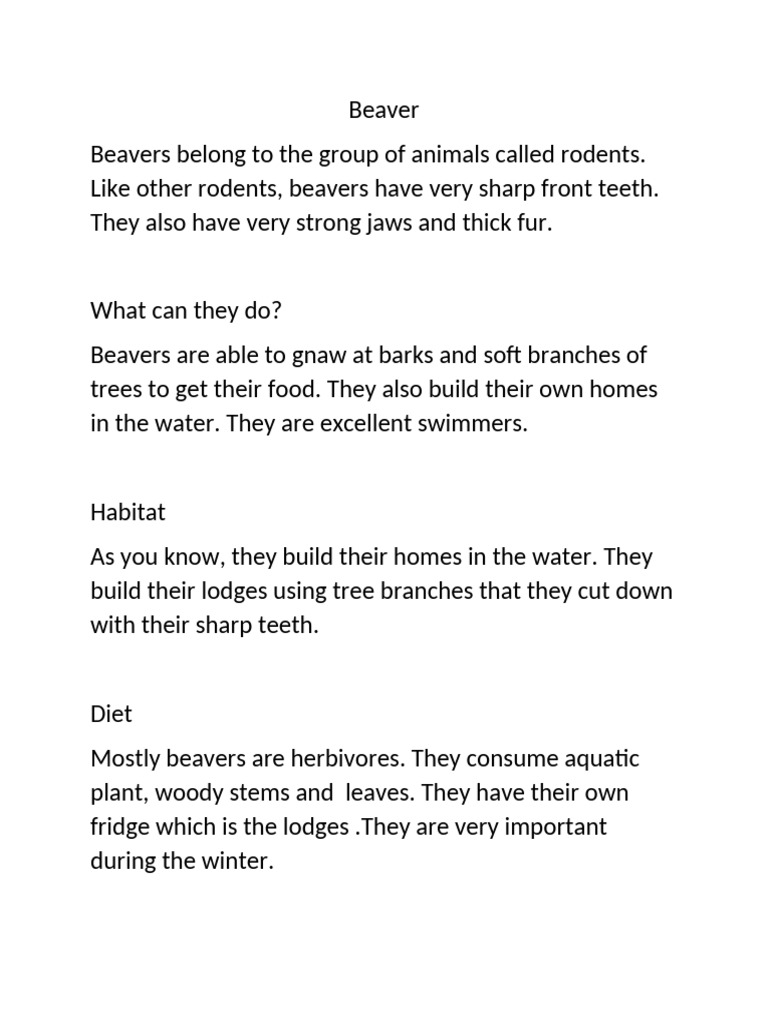 Beaver

Beavers belong to the group of animals called rodents. Like other rodents, beavers have very sharp front teeth. They also have very strong jaws and thick fur.

What can they do?

Beavers are able to gnaw at barks and soft branches of trees to get their food. They also build their own homes in the water. They are excellent swimmers.

Habitat

As you know, they build their homes in the water. They build their lodges using tree branches that they cut down with their sharp teeth.

Diet

Mostly beavers are herbivores. They consume aquatic plant, woody stems and leaves. They have their own fridge which is the lodges .They are very important during the winter.